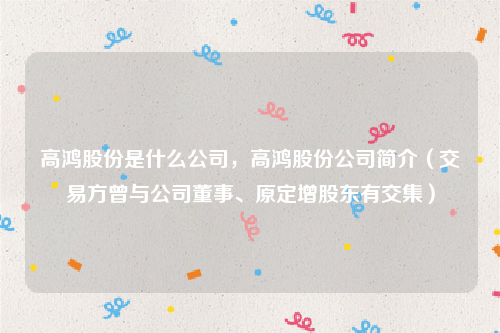 高鸿股份是什么公司，高鸿股份公司简介（交易方曾与公司董事、原定增股东有交集）